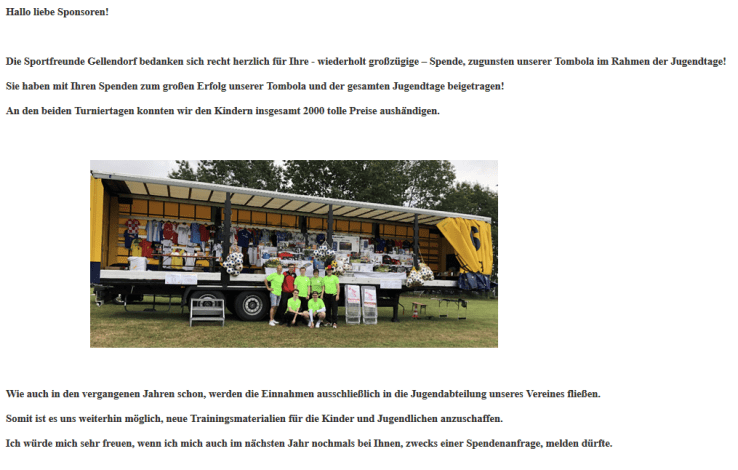 Hallo liebe Sponsoren!

Die Sportfreunde Gellendorf bedanken sich recht herzlich für Ihre - wiederholt großzügige – Spende, zugunsten unserer Tombola im Rahmen der Jugendtage!

Sie haben mit Ihren Spenden zum großen Erfolg unserer Tombola und der gesamten Jugendtage beigetragen!

An den beiden Turniertagen konnten wir den Kindern insgesamt 2000 tolle Preise aushändigen.

Wie auch in den vergangenen Jahren schon, werden die Einnahmen ausschließlich in die Jugendabteilung unseres Vereines fließen.

Somit ist es uns weiterhin möglich, neue Trainingsmaterialien für die Kinder und Jugendlichen anzuschaffen.

Ich würde mich sehr freuen, wenn ich mich auch im nächsten Jahr nochmals bei Ihnen, zwecks einer Spendenanfrage, melden dürfte.